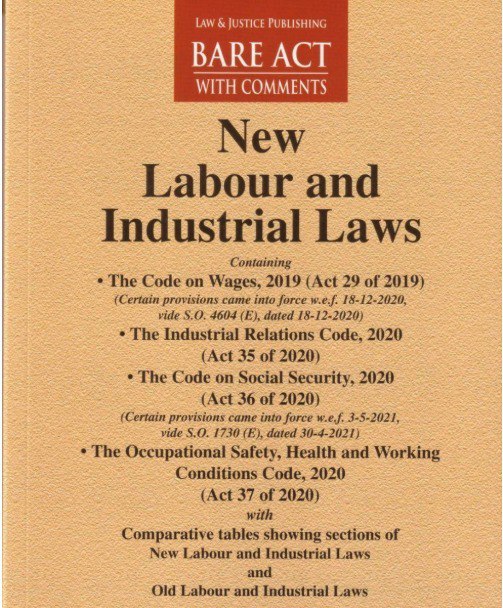 LAW & JUSTICE PUBLISHING
BARE ACT
WITH COMMENTS

New
Labour and
Industrial Laws

Containing
• The Code on Wages, 2019 (Act 29 of 2019)
(Certain provisions came into force w.e.f. 18-12-2020, vide S.O. 4604 (E), dated 18-12-2020)
• The Industrial Relations Code, 2020 (Act 35 of 2020)
• The Code on Social Security, 2020 (Act 36 of 2020)
(Certain provisions came into force w.e.f. 3-5-2021, vide S.O. 1730 (E), dated 30-4-2021)
• The Occupational Safety, Health and Working Conditions Code, 2020 (Act 37 of 2020)
with
Comparative tables showing sections of
New Labour and Industrial Laws
and
Old Labour and Industrial Laws